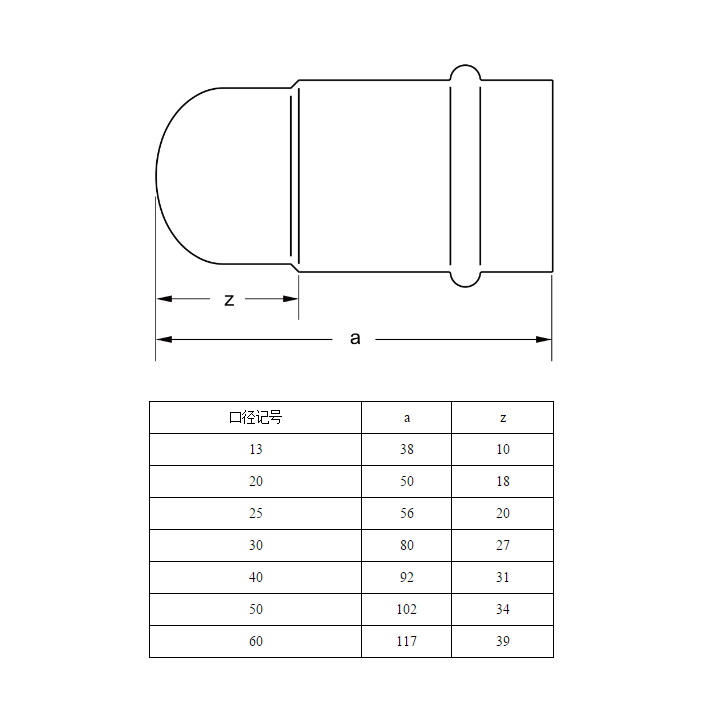 z

a

| 口径记号 | a | z |
|---|---|---|
| 13 | 38 | 10 |
| 20 | 50 | 18 |
| 25 | 56 | 20 |
| 30 | 80 | 27 |
| 40 | 92 | 31 |
| 50 | 102 | 34 |
| 60 | 117 | 39 |